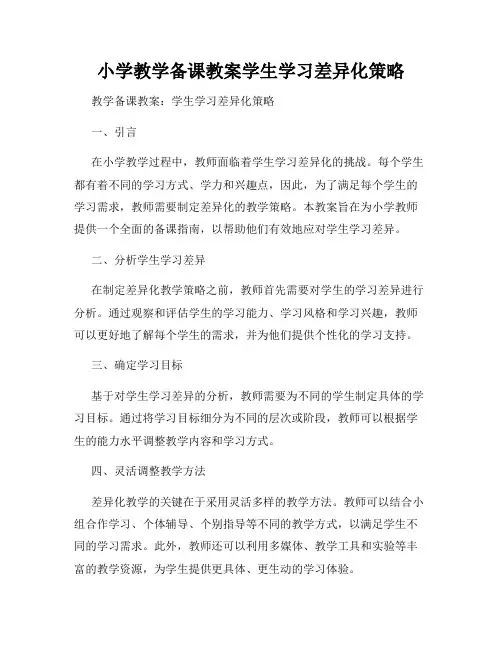 小学教学备课教案学生学习差异化策略

教学备课教案：学生学习差异化策略

一、引言

在小学教学过程中，教师面临着学生学习差异化的挑战。每个学生都有着不同的学习方式、学力和兴趣点，因此，为了满足每个学生的学习需求，教师需要制定差异化的教学策略。本教案旨在为小学教师提供一个全面的备课指南，以帮助他们有效地应对学生学习差异。

二、分析学生学习差异

在制定差异化教学策略之前，教师首先需要对学生的学习差异进行分析。通过观察和评估学生的学习能力、学习风格和学习兴趣，教师可以更好地了解每个学生的需求，并为他们提供个性化的学习支持。

三、确定学习目标

基于对学生学习差异的分析，教师需要为不同的学生制定具体的学习目标。通过将学习目标细分为不同的层次或阶段，教师可以根据学生的能力水平调整教学内容和学习方式。

四、灵活调整教学方法

差异化教学的关键在于采用灵活多样的教学方法。教师可以结合小组合作学习、个体辅导、个别指导等不同的教学方式，以满足学生不同的学习需求。此外，教师还可以利用多媒体、教学工具和实验等丰富的教学资源，为学生提供更具体、更生动的学习体验。